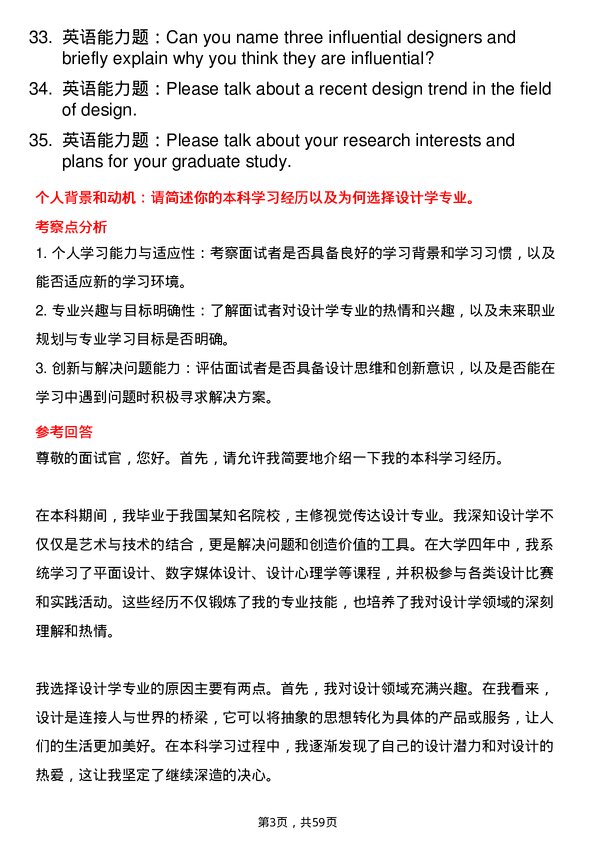 33. 英语能力题：Can you name three influential designers and briefly explain why you think they are influential?

34. 英语能力题：Please talk about a recent design trend in the field of design.

35. 英语能力题：Please talk about your research interests and plans for your graduate study.

个人背景和动机：请简述你的本科学习经历以及为何选择设计学专业。

考察点分析

1. 个人学习能力与适应性：考察面试者是否具备良好的学习背景和学习习惯，以及能否适应新的学习环境。

2. 专业兴趣与目标明确性：了解面试者对设计学专业的热情和兴趣，以及未来职业规划与专业学习目标是否明确。

3. 创新与解决问题能力：评估面试者是否具备设计思维和创新意识，以及是否能在学习中遇到问题时积极寻求解决方案。

参考回答

尊敬的面试官，您好。首先，请允许我简要地介绍一下我的本科学习经历。

在本科期间，我毕业于我国某知名院校，主修视觉传达设计专业。我深知设计学不仅仅是艺术与技术的结合，更是解决问题和创造价值的工具。在大学四年中，我系统学习了平面设计、数字媒体设计、设计心理学等课程，并积极参与各类设计比赛和实践活动。这些经历不仅锻炼了我的专业技能，也培养了我对设计学领域的深刻理解和热情。

我选择设计学专业的原因主要有两点。首先，我对设计领域充满兴趣。在我看来，设计是连接人与世界的桥梁，它可以将抽象的思想转化为具体的产品或服务，让人们的生活更加美好。在本科学习过程中，我逐渐发现了自己的设计潜力和对设计的热爱，这让我坚定了继续深造的决心。

第3页，共59页